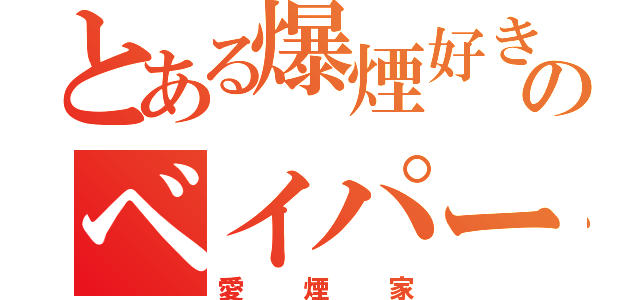 とある爆煙好きの
ベイパー
愛煙家